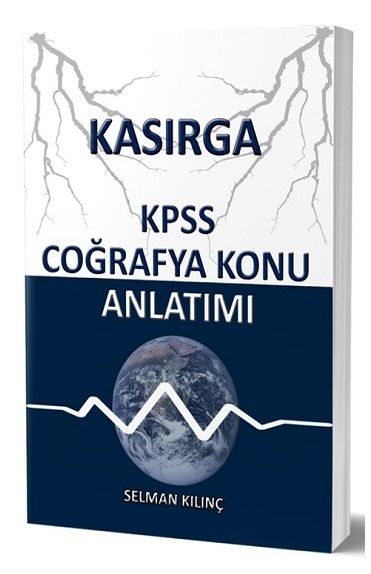 KASIRGA

KPSS
COĞRAFYA KONU
ANLATIMI

SELMAN KILINÇ